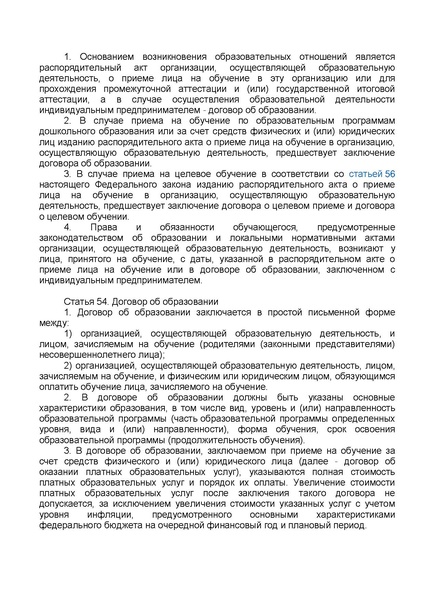 1. Основанием возникновения образовательных отношений является распорядительный акт организации, осуществляющей образовательную деятельность, о приеме лица на обучение в эту организацию или для прохождения промежуточной аттестации и (или) государственной итоговой аттестации, а в случае осуществления образовательной деятельности индивидуальным предпринимателем - договор об образовании.

2. В случае приема на обучение по образовательным программам дошкольного образования или за счет средств физических и (или) юридических лиц изданию распорядительного акта о приеме лица на обучение в организацию, осуществляющую образовательную деятельность, предшествует заключение договора об образовании.

3. В случае приема на целевое обучение в соответствии со статьей 56 настоящего Федерального закона изданию распорядительного акта о приеме лица на обучение в организацию, осуществляющую образовательную деятельность, предшествует заключение договора о целевом приеме и договора о целевом обучении.

4. Права и обязанности обучающегося, предусмотренные законодательством об образовании и локальными нормативными актами организации, осуществляющей образовательную деятельность, возникают у лица, принятого на обучение, с даты, указанной в распорядительном акте о приеме лица на обучение или в договоре об образовании, заключенном с индивидуальным предпринимателем.

Статья 54. Договор об образовании

1. Договор об образовании заключается в простой письменной форме между:

1) организацией, осуществляющей образовательную деятельность, и лицом, зачисляемым на обучение (родителями (законными представителями) несовершеннолетнего лица);

2) организацией, осуществляющей образовательную деятельность, лицом, зачисляемым на обучение, и физическим или юридическим лицом, обязующимся оплатить обучение лица, зачисляемого на обучение.

2. В договоре об образовании должны быть указаны основные характеристики образования, в том числе вид, уровень и (или) направленность образовательной программы (часть образовательной программы определенных уровня, вида и (или) направленности), форма обучения, срок освоения образовательной программы (продолжительность обучения).

3. В договоре об образовании, заключаемом при приеме на обучение за счет средств физического и (или) юридического лица (далее - договор об оказании платных образовательных услуг), указываются полная стоимость платных образовательных услуг и порядок их оплаты. Увеличение стоимости платных образовательных услуг после заключения такого договора не допускается, за исключением увеличения стоимости указанных услуг с учетом уровня инфляции, предусмотренного основными характеристиками федерального бюджета на очередной финансовый год и плановый период.